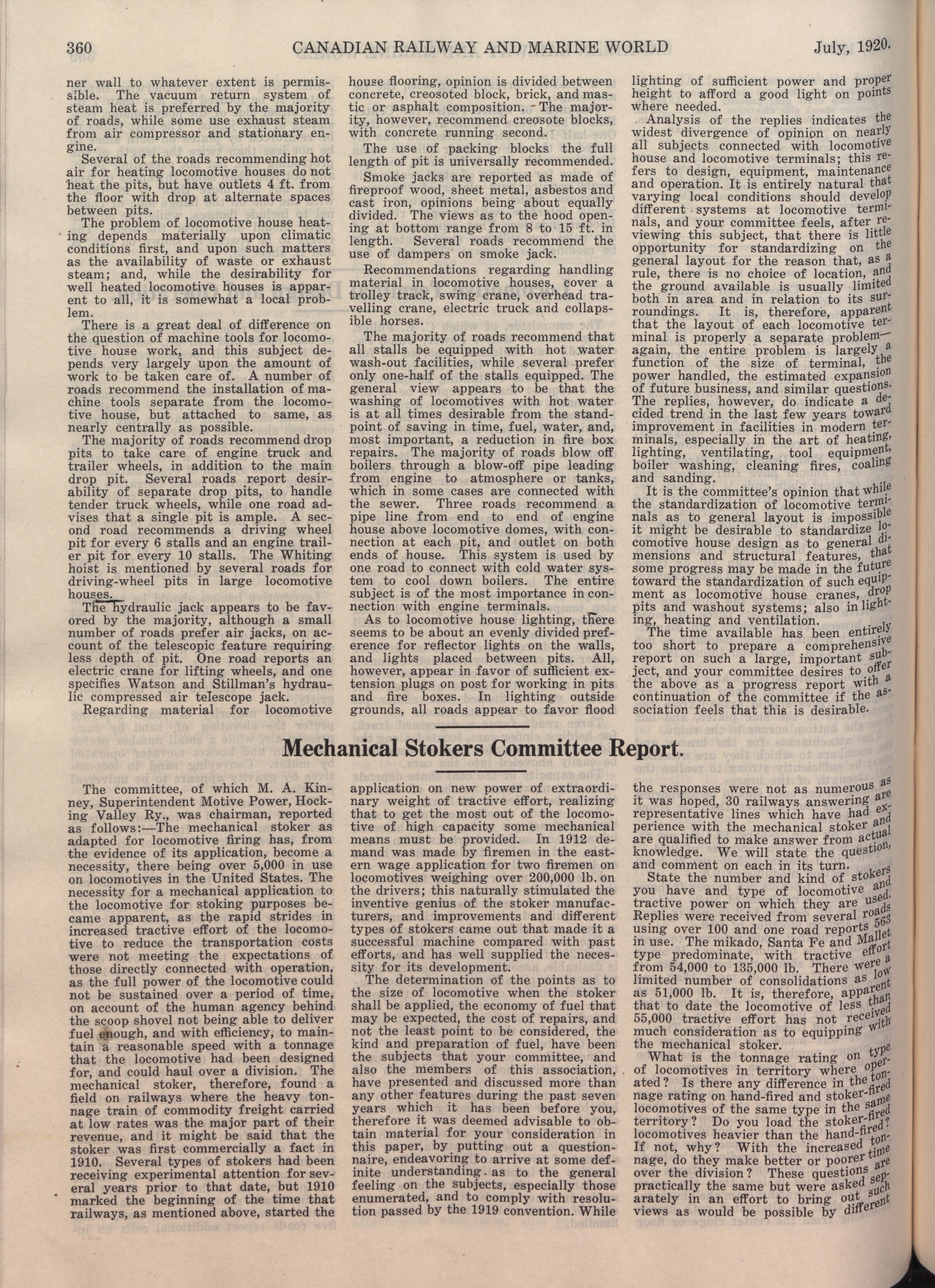 360 CANADIAN RAILWAY AND MARINE WORLD July, 1920.

ner wall to whatever extent is permissible. The vacuum return system of steam heat is preferred by the majority of roads, while some use exhaust steam from air compressor and stationary engine.

Several of the roads recommending hot air for heating locomotive houses do not heat the pits, but have outlets 4 ft. from the floor with drop at alternate spaces between pits.

The problem of locomotive house heating depends materially upon climatic conditions first, and upon such matters as the availability of waste or exhaust steam; and, while the desirability for well heated locomotive houses is apparent to all, it is somewhat a local problem.

There is a great deal of difference on the question of machine tools for locomotive house work, and this subject depends very largely upon the amount of work to be taken care of. A number of roads recommend the installation of machine tools separate from the locomotive house, but attached to same, as nearly centrally as possible.

The majority of roads recommend drop pits to take care of engine truck and trailer wheels, in addition to the main drop pit. Several roads report desirability of separate drop pits, to handle tender truck wheels, while one road advises that a single pit is ample. A second road recommends a driving wheel pit for every 6 stalls and an engine trailer pit for every 10 stalls. The Whiting hoist is mentioned by several roads for driving-wheel pits in large locomotive houses.

The hydraulic jack appears to be favored by the majority, although a small number of roads prefer air jacks, on account of the telescopic feature requiring less depth of pit. One road reports an electric crane for lifting wheels, and one specifies Watson and Stillman's hydraulic compressed air telescope jack.

Regarding material for locomotive house flooring, opinion is divided between concrete, creosoted block, brick, and mastic or asphalt composition. The majority, however, recommend creosote blocks, with concrete running second.

The use of packing blocks the full length of pit is universally recommended.

Smoke jacks are reported as made of fireproof wood, sheet metal, asbestos and cast iron, opinions being about equally divided. The views as to the hood opening at bottom range from 8 to 15 ft. in length. Several roads recommend the use of dampers on smoke jack.

Recommendations regarding handling material in locomotive houses, cover a trolley track, swing crane, overhead travelling crane, electric truck and collapsible horses.

The majority of roads recommend that all stalls be equipped with hot water wash-out facilities, while several prefer only one-half of the stalls equipped. The general view appears to be that the washing of locomotives with hot water is at all times desirable from the standpoint of saving in time, fuel, water, and, most important, a reduction in fire box repairs. The majority of roads blow off boilers through a blow-off pipe leading from engine to atmosphere or tanks, which in some cases are connected with the sewer. Three roads recommend a pipe line from end to end of engine house above locomotive domes, with connection at each pit, and outlet on both ends of house. This system is used by one road to connect with cold water system to cool down boilers. The entire subject is of the most importance in connection with engine terminals.

As to locomotive house lighting, there seems to be about an evenly divided preference for reflector lights on the walls, and lights placed between pits. All, however, appear in favor of sufficient extension plugs on post for working in pits and fire boxes. In lighting outside grounds, all roads appear to favor flood lighting of sufficient power and proper height to afford a good light on points where needed.

Analysis of the replies indicates the widest divergence of opinion on nearly all subjects connected with locomotive house and locomotive terminals; this refers to design, equipment, maintenance and operation. It is entirely natural that varying local conditions should develop different systems at locomotive terminals, and your committee feels, after reviewing this subject, that there is little opportunity for standardizing on the general layout for the reason that, as a rule, there is no choice of location, and the ground available is usually limited both in area and in relation to its surroundings. It is, therefore, apparent that the layout of each locomotive terminal is properly a separate problem—again, the entire problem is largely a function of the size of terminal, the power handled, the estimated expansion of future business, and similar questions. The replies, however, do indicate a decided trend in the last few years toward improvement in facilities in modern terminals, especially in the art of heating, lighting, ventilating, tool equipment, boiler washing, cleaning fires, coaling and sanding.

It is the committee's opinion that while the standardization of locomotive terminals as to general layout is impossible it might be desirable to standardize locomotive house design as to general dimensions and structural features, that some progress may be made in the future toward the standardization of such equipment as locomotive house cranes, drop pits and washout systems; also in lighting, heating and ventilation.

The time available has been entirely too short to prepare a comprehensive report on such a large, important subject, and your committee desires to offer the above as a progress report with a continuation of the committee if the association feels that this is desirable.

Mechanical Stokers Committee Report.

The committee, of which M. A. Kinney, Superintendent Motive Power, Hocking Valley Ry., was chairman, reported as follows:—The mechanical stoker as adapted for locomotive firing has, from the evidence of its application, become a necessity, there being over 5,000 in use on locomotives in the United States. The necessity for a mechanical application to the locomotive for stoking purposes became apparent, as the rapid strides in increased tractive effort of the locomotive to reduce the transportation costs were not meeting the expectations of those directly connected with operation, as the full power of the locomotive could not be sustained over a period of time, on account of the human agency behind the scoop shovel not being able to deliver fuel enough, and with efficiency, to maintain a reasonable speed with a tonnage that the locomotive had been designed for, and could haul over a division. The mechanical stoker, therefore, found a field on railways where the heavy tonnage train of commodity freight carried at low rates was the major part of their revenue, and it might be said that the stoker was first commercially a fact in 1910. Several types of stokers had been receiving experimental attention for several years prior to that date, but 1910 marked the beginning of the time that railways, as mentioned above, started the application on new power of extraordinary weight of tractive effort, realizing that to get the most out of the locomotive of high capacity some mechanical means must be provided. In 1912 demand was made by firemen in the eastern wage application for two firemen on locomotives weighing over 200,000 lb. on the drivers; this naturally stimulated the inventive genius of the stoker manufacturers, and improvements and different types of stokers came out that made it a successful machine compared with past efforts, and has well supplied the necessity for its development.

The determination of the points as to the size of locomotive when the stoker shall be applied, the economy of fuel that may be expected, the cost of repairs, and not the least point to be considered, the kind and preparation of fuel, have been the subjects that your committee, and also the members of this association, have presented and discussed more than any other features during the past seven years which it has been before you, therefore it was deemed advisable to obtain material for your consideration in this paper, by putting out a questionnaire, endeavoring to arrive at some definite understanding as to the general feeling on the subjects, especially those enumerated, and to comply with resolution passed by the 1919 convention. While the responses were not as numerous as it was hoped, 30 railways answering are representative lines which have had experience with the mechanical stoker and are qualified to make answer from actual knowledge. We will state the question, and comment on each in its turn.

State the number and kind of stokers you have and type of locomotive and tractive power on which they are used. Replies were received from several roads using over 100 and one road reports 563 in use. The mikado, Santa Fe and Mallet type predominate, with tractive effort from 54,000 to 135,000 lb. There were a limited number of consolidations as low as 51,000 lb. It is, therefore, apparent that to date the locomotive of less than 55,000 tractive effort has not received much consideration as to equipping with the mechanical stoker.

What is the tonnage rating on type of locomotives in territory where operated? Is there any difference in the tonnage rating on hand-fired and stoker-fired locomotives of the same type in the same territory? Do you load the stoker-fired locomotives heavier than the hand-fired? If not, why? With the increased tonnage, do they make better or poorer time over the division? These questions are practically the same but were asked separately in an effort to bring out such views as would be possible by different